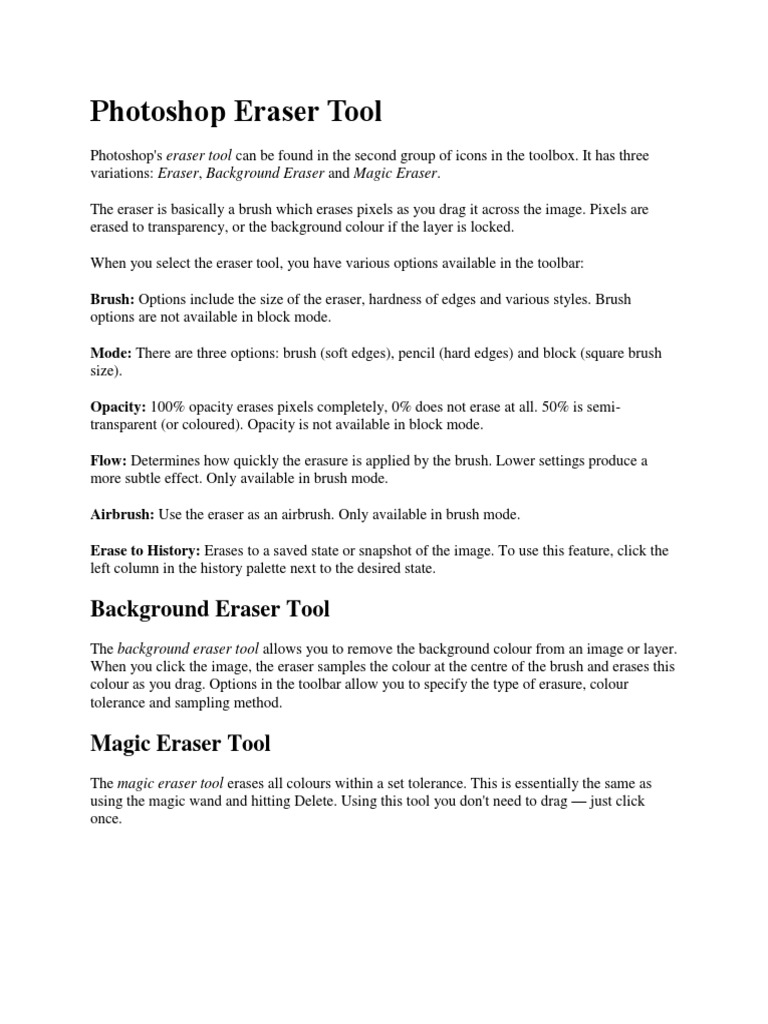 Photoshop Eraser Tool

Photoshop's eraser tool can be found in the second group of icons in the toolbox. It has three variations: Eraser, Background Eraser and Magic Eraser.

The eraser is basically a brush which erases pixels as you drag it across the image. Pixels are erased to transparency, or the background colour if the layer is locked.

When you select the eraser tool, you have various options available in the toolbar:

Brush: Options include the size of the eraser, hardness of edges and various styles. Brush options are not available in block mode.

Mode: There are three options: brush (soft edges), pencil (hard edges) and block (square brush size).

Opacity: 100% opacity erases pixels completely, 0% does not erase at all. 50% is semi-transparent (or coloured). Opacity is not available in block mode.

Flow: Determines how quickly the erasure is applied by the brush. Lower settings produce a more subtle effect. Only available in brush mode.

Airbrush: Use the eraser as an airbrush. Only available in brush mode.

Erase to History: Erases to a saved state or snapshot of the image. To use this feature, click the left column in the history palette next to the desired state.

Background Eraser Tool

The background eraser tool allows you to remove the background colour from an image or layer. When you click the image, the eraser samples the colour at the centre of the brush and erases this colour as you drag. Options in the toolbar allow you to specify the type of erasure, colour tolerance and sampling method.

Magic Eraser Tool

The magic eraser tool erases all colours within a set tolerance. This is essentially the same as using the magic wand and hitting Delete. Using this tool you don't need to drag — just click once.